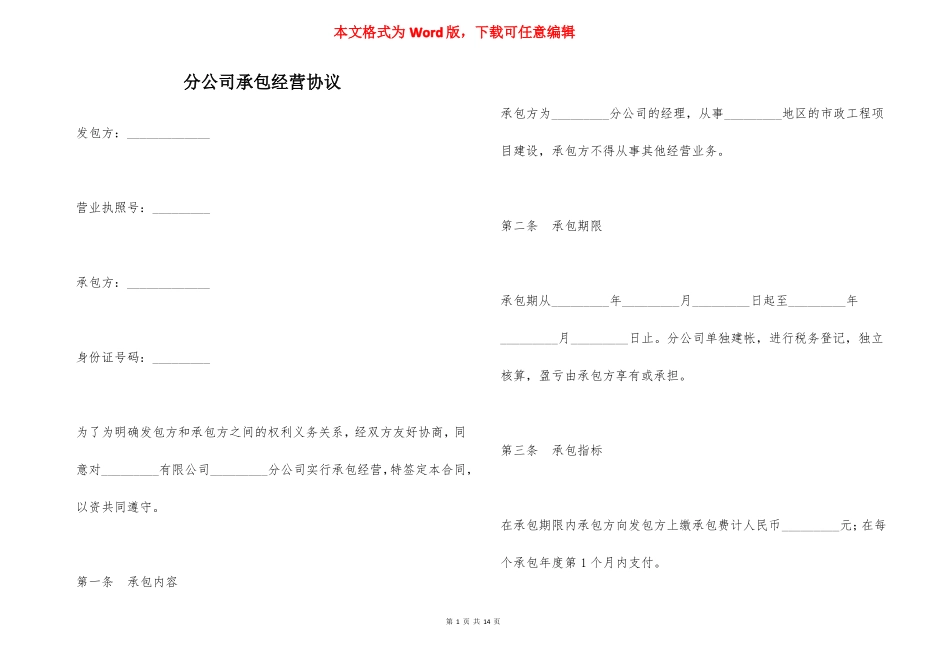 本文格式为Word版，下载可任意编辑

分公司承包经营协议

发包方：____

营业执照号：____

承包方：____

身份证号码：____

为了为明确发包方和承包方之间的权利义务关系，经双方友好协商，同意对____有限公司____分公司实行承包经营，特签定本合同，以资共同遵守。

第一条 承包内容

承包方为____分公司的经理，从事____地区的市政工程项目建设，承包方不得从事其他经营业务。

第二条 承包期限

承包期从____年____月____日起至____年____月____日止。分公司单独建帐，进行税务登记，独立核算，盈亏由承包方享有或承担。

第三条 承包指标

在承包期限内承包方向发包方上缴承包费计人民币____元；在每个承包年度第1个月内支付。

第1页 共14页